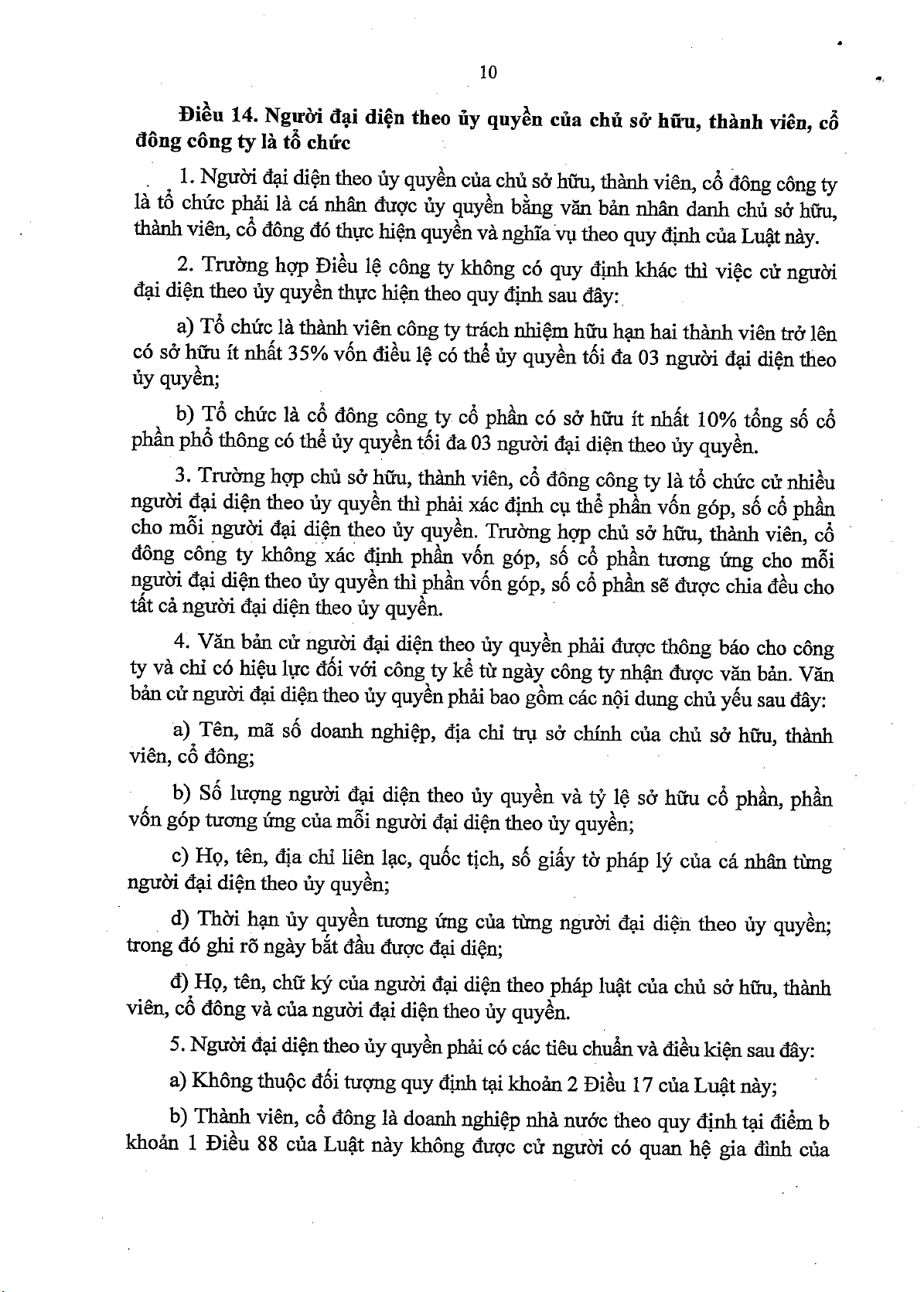 10

Điều 14. Người đại diện theo ủy quyền của chủ sở hữu, thành viên, cổ đông công ty là tổ chức

1. Người đại diện theo ủy quyền của chủ sở hữu, thành viên, cổ đông công ty là tổ chức phải là cá nhân được ủy quyền bằng văn bản nhân danh chủ sở hữu, thành viên, cổ đông đó thực hiện quyền và nghĩa vụ theo quy định của Luật này.

2. Trường hợp Điều lệ công ty không có quy định khác thì việc cử người đại diện theo ủy quyền thực hiện theo quy định sau đây:

a) Tổ chức là thành viên công ty trách nhiệm hữu hạn hai thành viên trở lên có sở hữu ít nhất 35% vốn điều lệ có thể ủy quyền tối đa 03 người đại diện theo ủy quyền;

b) Tổ chức là cổ đông công ty cổ phần có sở hữu ít nhất 10% tổng số cổ phần phổ thông có thể ủy quyền tối đa 03 người đại diện theo ủy quyền.

3. Trường hợp chủ sở hữu, thành viên, cổ đông công ty là tổ chức cử nhiều người đại diện theo ủy quyền thì phải xác định cụ thể phần vốn góp, số cổ phần cho mỗi người đại diện theo ủy quyền. Trường hợp chủ sở hữu, thành viên, cổ đông công ty không xác định phần vốn góp, số cổ phần tương ứng cho mỗi người đại diện theo ủy quyền thì phần vốn góp, số cổ phần sẽ được chia đều cho tất cả người đại diện theo ủy quyền.

4. Văn bản cử người đại diện theo ủy quyền phải được thông báo cho công ty và chỉ có hiệu lực đối với công ty kể từ ngày công ty nhận được văn bản. Văn bản cử người đại diện theo ủy quyền phải bao gồm các nội dung chủ yếu sau đây:

a) Tên, mã số doanh nghiệp, địa chỉ trụ sở chính của chủ sở hữu, thành viên, cổ đông;

b) Số lượng người đại diện theo ủy quyền và tỷ lệ sở hữu cổ phần, phần vốn góp tương ứng của mỗi người đại diện theo ủy quyền;

c) Họ, tên, địa chỉ liên lạc, quốc tịch, số giấy tờ pháp lý của cá nhân từng người đại diện theo ủy quyền;

d) Thời hạn ủy quyền tương ứng của từng người đại diện theo ủy quyền; trong đó ghi rõ ngày bắt đầu được đại diện;

đ) Họ, tên, chữ ký của người đại diện theo pháp luật của chủ sở hữu, thành viên, cổ đông và của người đại diện theo ủy quyền.

5. Người đại diện theo ủy quyền phải có các tiêu chuẩn và điều kiện sau đây:

a) Không thuộc đối tượng quy định tại khoản 2 Điều 17 của Luật này;

b) Thành viên, cổ đông là doanh nghiệp nhà nước theo quy định tại điểm b khoản 1 Điều 88 của Luật này không được cử người có quan hệ gia đình của